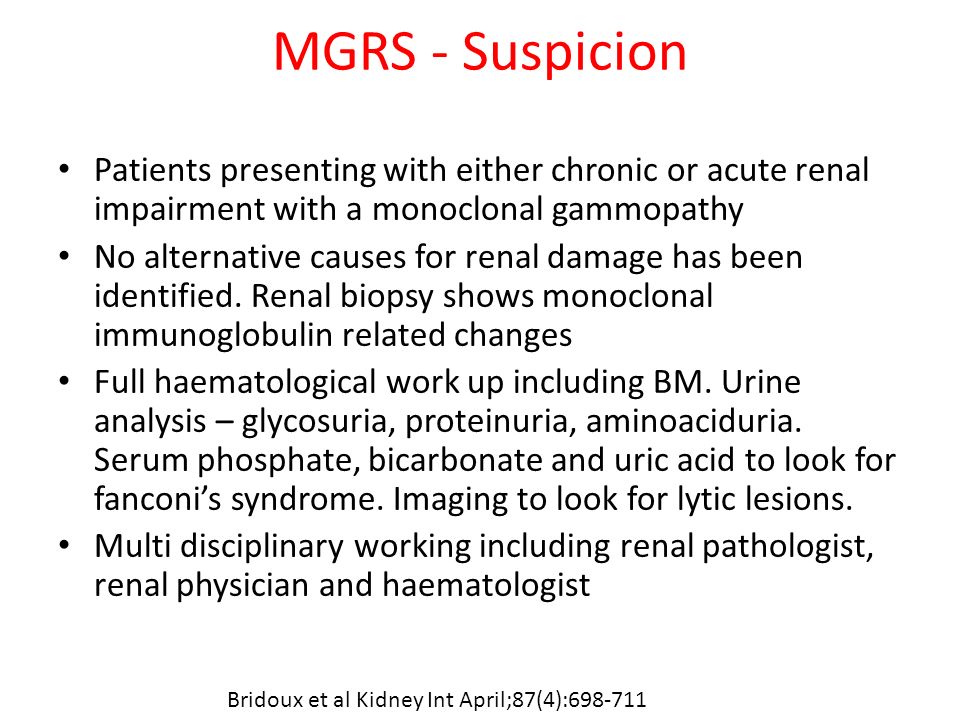 MGRS - Suspicion

• Patients presenting with either chronic or acute renal impairment with a monoclonal gammopathy
• No alternative causes for renal damage has been identified. Renal biopsy shows monoclonal immunoglobulin related changes
• Full haematological work up including BM. Urine analysis – glycosuria, proteinuria, aminoaciduria. Serum phosphate, bicarbonate and uric acid to look for fanconi's syndrome. Imaging to look for lytic lesions.
• Multi disciplinary working including renal pathologist, renal physician and haematologist

Bridoux et al Kidney Int April;87(4):698-711